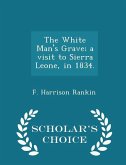 The White Man's Grave: a visit to Sierra Leone, in 1834.

F. Harrison Rankin

SCHOLAR'S CHOICE